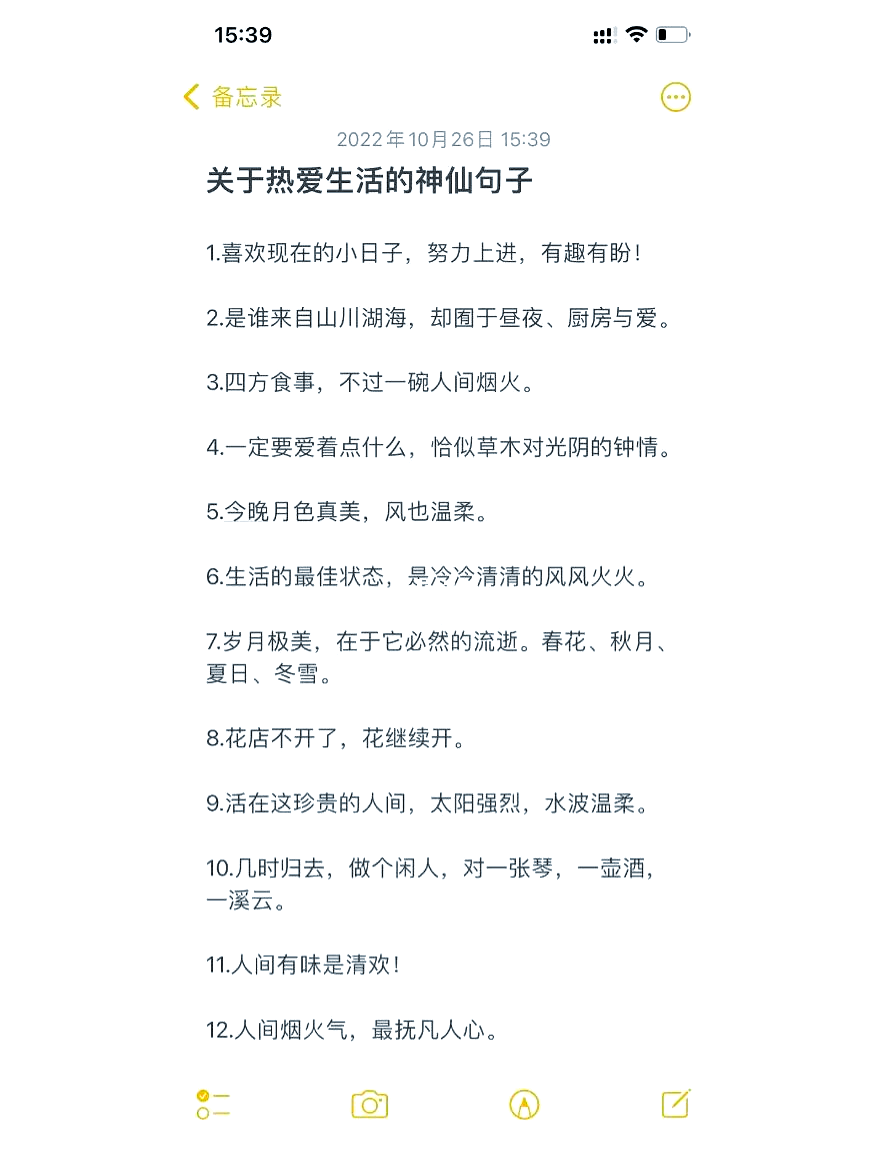 15:39

备忘录

2022年10月26日 15:39

关于热爱生活的神仙句子

1.喜欢现在的小日子，努力上进，有趣有盼！

2.是谁来自山川湖海，却囿于昼夜、厨房与爱。

3.四方食事，不过一碗人间烟火。

4.一定要爱着点什么，恰似草木对光阴的钟情。

5.今晚月色真美，风也温柔。

6.生活的最佳状态，是冷冷清清的风风火火。

7.岁月极美，在于它必然的流逝。春花、秋月、夏日、冬雪。

8.花店不开了，花继续开。

9.活在这珍贵的人间，太阳强烈，水波温柔。

10.几时归去，做个闲人，对一张琴，一壶酒，一溪云。

11.人间有味是清欢！

12.人间烟火气，最抚凡人心。